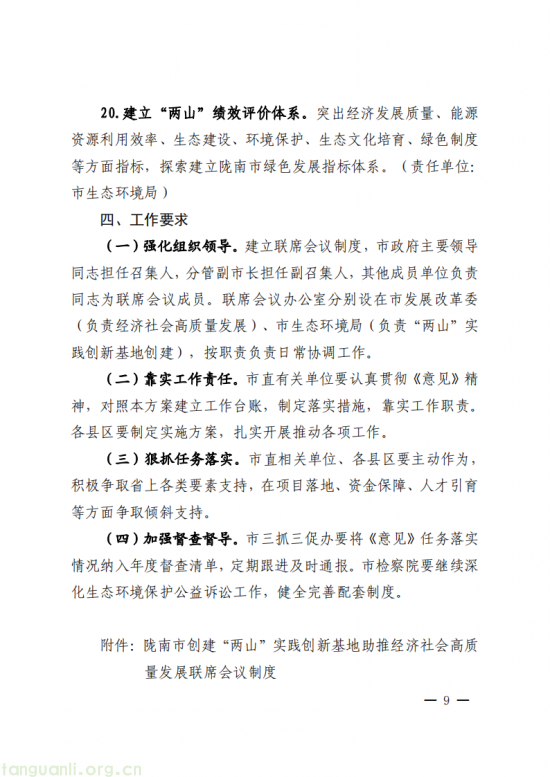 20.建立“两山”绩效评价体系。突出经济发展质量、能源资源利用效率、生态建设、环境保护、生态文化培育、绿色制度等方面指标，探索建立陇南市绿色发展指标体系。（责任单位：市生态环境局）

四、工作要求

（一）强化组织领导。建立联席会议制度，市政府主要领导同志担任召集人，分管副市长担任副召集人，其他成员单位负责同志为联席会议成员。联席会议办公室分别设在市发展改革委（负责经济社会高质量发展）、市生态环境局（负责“两山”实践创新基地创建），按职责负责日常协调工作。

（二）靠实工作责任。市直有关单位要认真贯彻《意见》精神，对照本方案建立工作台账，制定落实措施，靠实工作职责。各县区要制定实施方案，扎实开展推动各项工作。

（三）狠抓任务落实。市直相关单位、各县区要主动作为，积极争取省上各类要素支持，在项目落地、资金保障、人才引育等方面争取倾斜支持。

（四）加强督查督导。市三抓三促办要将《意见》任务落实情况纳入年度督查清单，定期跟进及时通报。市检察院要继续深化生态环境保护公益诉讼工作，健全完善配套制度。

附件：陇南市创建“两山”实践创新基地助推经济社会高质量发展联席会议制度

— 9 —

tanguanli.org.cn